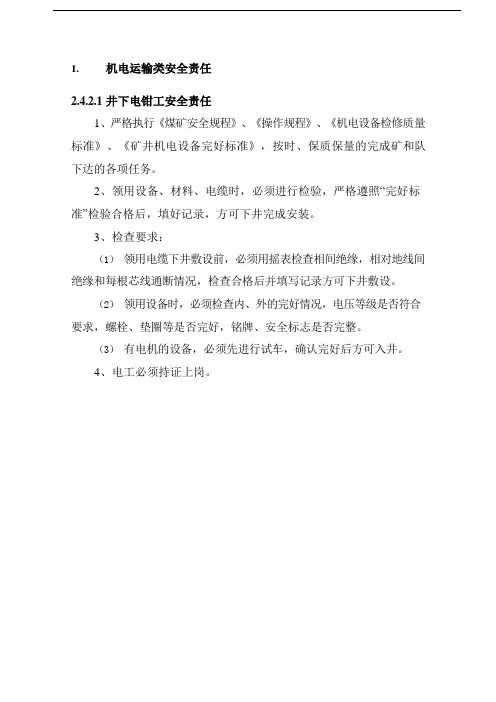 1. 机电运输类安全责任

2.4.2.1 井下电钳工安全责任

1、严格执行《煤矿安全规程》、《操作规程》、《机电设备检修质量标准》、《矿井机电设备完好标准》，按时、保质保量的完成矿和队下达的各项任务。

2、领用设备、材料、电缆时，必须进行检验，严格遵照“完好标准”检验合格后，填好记录，方可下井完成安装。

3、检查要求：

（1） 领用电缆下井敷设前，必须用摇表检查相间绝缘，相对地线间绝缘和每根芯线通断情况，检查合格后并填写记录方可下井敷设。

（2） 领用设备时，必须检查内、外的完好情况，电压等级是否符合要求，螺栓、垫圈等是否完好，铭牌、安全标志是否完整。

（3） 有电机的设备，必须先进行试车，确认完好后方可入井。

4、电工必须持证上岗。